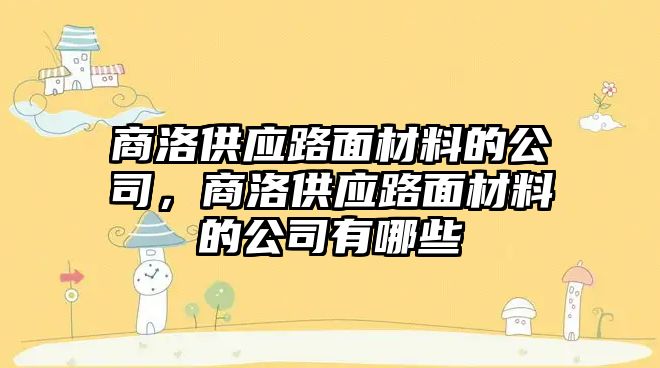 商洛供应路面材料的公司，商洛供应路面材料的公司有哪些